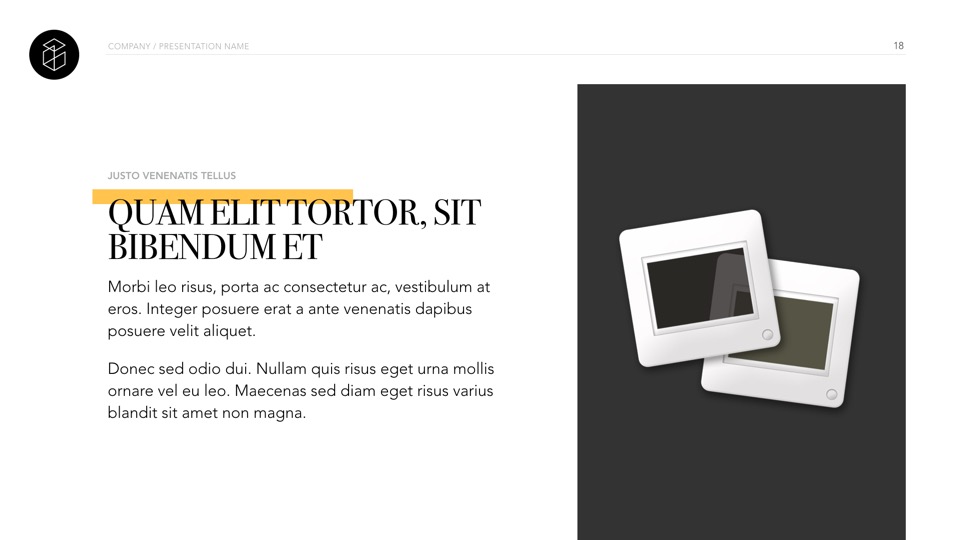 COMPANY / PRESENTATION NAME

18

JUSTO VENENATIS TELLUS

QUAM ELIT TORTOR, SIT BIBENDUM ET

Morbi leo risus, porta ac consectetur ac, vestibulum at eros. Integer posuere erat a ante venenatis dapibus posuere velit aliquet.

Donec sed odio dui. Nullam quis risus eget urna mollis ornare vel eu leo. Maecenas sed diam eget risus varius blandit sit amet non magna.